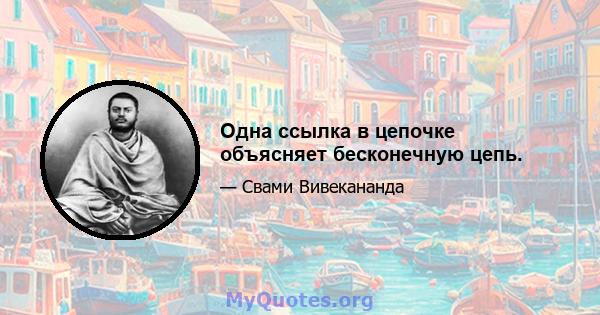 Одна ссылка в цепочке объясняет бесконечную цепь.

— Свами Вивекананда

MyQuotes.org